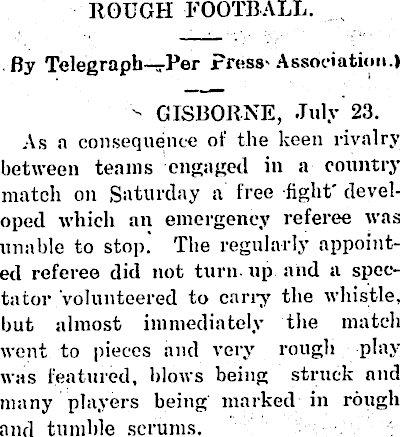 ROUGH FOOTBALL.

By Telegraph—Per Press Association.)

GISBORNE, July 23.

As a consequence of the keen rivalry between teams engaged in a country match on Saturday a free fight developed which an emergency referee was unable to stop. The regularly appointed referee did not turn up and a spectator volunteered to carry the whistle, but almost immediately the match went to pieces and very rough play was featured, blows being struck and many players being marked in rough and tumble scrums.